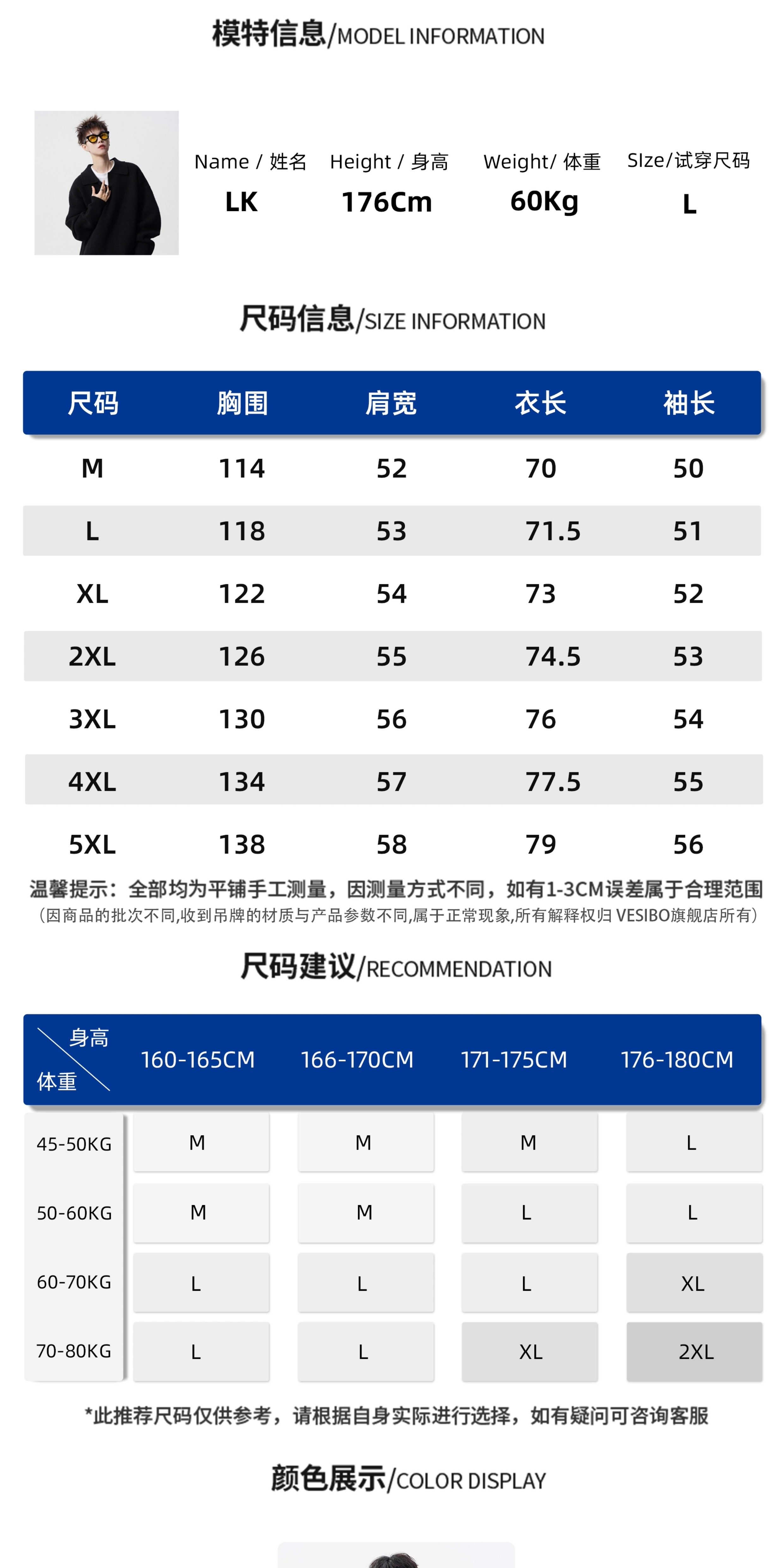 模特信息/MODEL INFORMATION

| Name / 姓名 | Height / 身高 | Weight/ 体重 | SIze/试穿尺码 |
|---|---|---|---|
| LK | 176Cm | 60Kg | L |

尺码信息/SIZE INFORMATION

| 尺码 | 胸围 | 肩宽 | 衣长 | 袖长 |
|---|---|---|---|---|
| M | 114 | 52 | 70 | 50 |
| L | 118 | 53 | 71.5 | 51 |
| XL | 122 | 54 | 73 | 52 |
| 2XL | 126 | 55 | 74.5 | 53 |
| 3XL | 130 | 56 | 76 | 54 |
| 4XL | 134 | 57 | 77.5 | 55 |
| 5XL | 138 | 58 | 79 | 56 |

温馨提示：全部均为平铺手工测量，因测量方式不同，如有1-3CM误差属于合理范围
（因商品的批次不同,收到吊牌的材质与产品参数不同,属于正常现象,所有解释权归 VESIBO旗舰店所有）

尺码建议/RECOMMENDATION

| 身高 体重 | 160-165CM | 166-170CM | 171-175CM | 176-180CM |
|---|---|---|---|---|
| 45-50KG | M | M | M | L |
| 50-60KG | M | M | L | L |
| 60-70KG | L | L | L | XL |
| 70-80KG | L | L | XL | 2XL |

*此推荐尺码仅供参考，请根据自身实际进行选择，如有疑问可咨询客服

颜色展示/COLOR DISPLAY